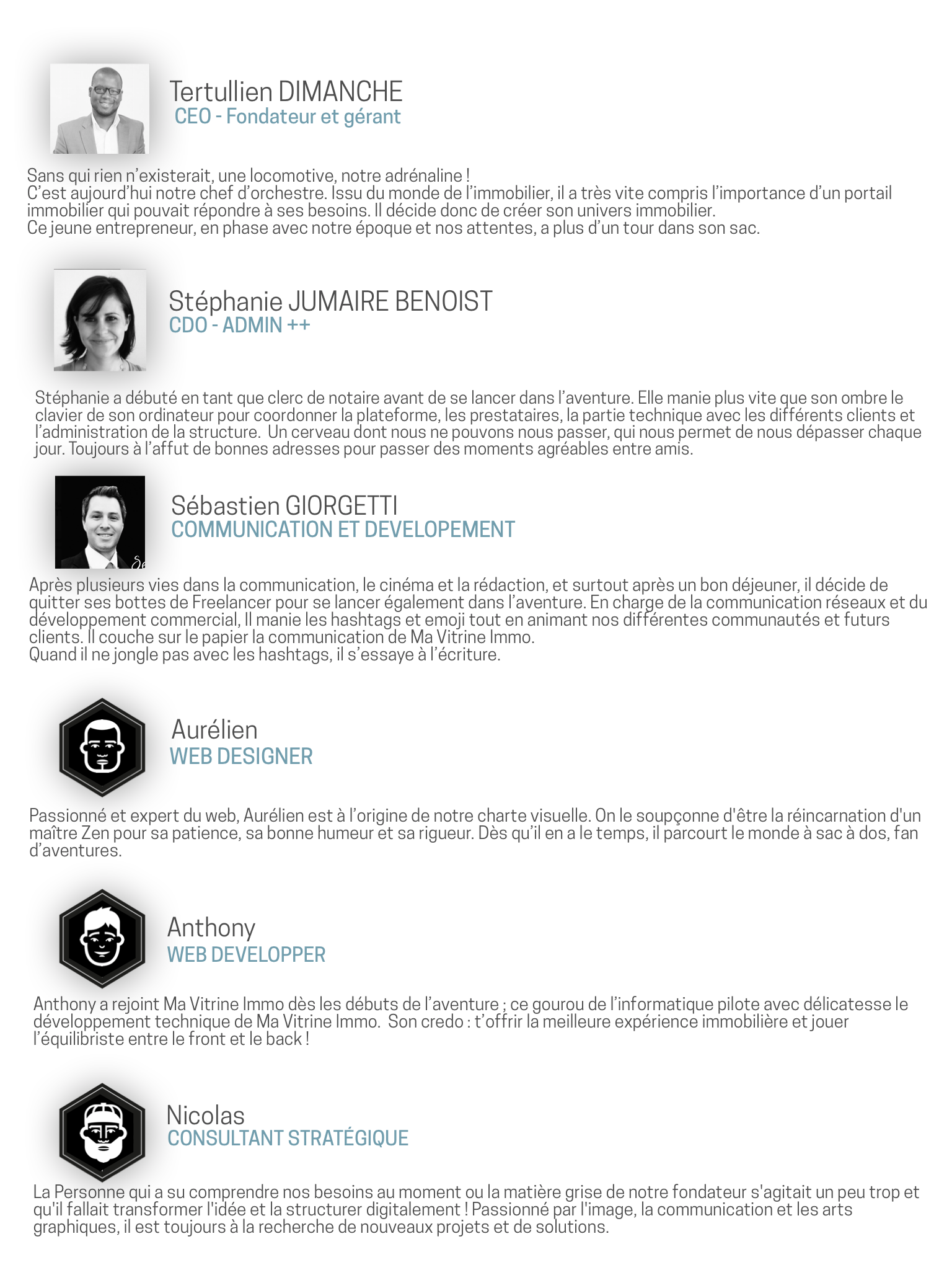 Tertullien DIMANCHE
CEO - Fondateur et gérant

Sans qui rien n'existerait, une locomotive, notre adrénaline !
C'est aujourd'hui notre chef d'orchestre. Issu du monde de l'immobilier, il a très vite compris l'importance d'un portail immobilier qui pouvait répondre à ses besoins. Il décide donc de créer son univers immobilier.
Ce jeune entrepreneur, en phase avec notre époque et nos attentes, a plus d'un tour dans son sac.

Stéphanie JUMAIRE BENOIST
CDO - ADMIN ++

Stéphanie a débuté en tant que clerc de notaire avant de se lancer dans l'aventure. Elle manie plus vite que son ombre le clavier de son ordinateur pour coordonner la plateforme, les prestataires, la partie technique avec les différents clients et l'administration de la structure. Un cerveau dont nous ne pouvons nous passer, qui nous permet de nous dépasser chaque jour. Toujours à l'affut de bonnes adresses pour passer des moments agréables entre amis.

Sébastien GIORGETTI
COMMUNICATION ET DEVELOPEMENT

Après plusieurs vies dans la communication, le cinéma et la rédaction, et surtout après un bon déjeuner, il décide de quitter ses bottes de Freelancer pour se lancer également dans l'aventure. En charge de la communication réseaux et du développement commercial, Il manie les hashtags et emoji tout en animant nos différentes communautés et futurs clients. Il couche sur le papier la communication de Ma Vitrine Immo.
Quand il ne jongle pas avec les hashtags, il s'essaye à l'écriture.

Aurélien
WEB DESIGNER

Passionné et expert du web, Aurélien est à l'origine de notre charte visuelle. On le soupçonne d'être la réincarnation d'un maître Zen pour sa patience, sa bonne humeur et sa rigueur. Dès qu'il en a le temps, il parcourt le monde à sac à dos, fan d'aventures.

Anthony
WEB DEVELOPPER

Anthony a rejoint Ma Vitrine Immo dès les débuts de l'aventure ; ce gourou de l'informatique pilote avec délicatesse le développement technique de Ma Vitrine Immo. Son credo : t'offrir la meilleure expérience immobilière et jouer l'équilibriste entre le front et le back !

Nicolas
CONSULTANT STRATÉGIQUE

La Personne qui a su comprendre nos besoins au moment ou la matière grise de notre fondateur s'agitait un peu trop et qu'il fallait transformer l'idée et la structurer digitalement ! Passionné par l'image, la communication et les arts graphiques, il est toujours à la recherche de nouveaux projets et de solutions.